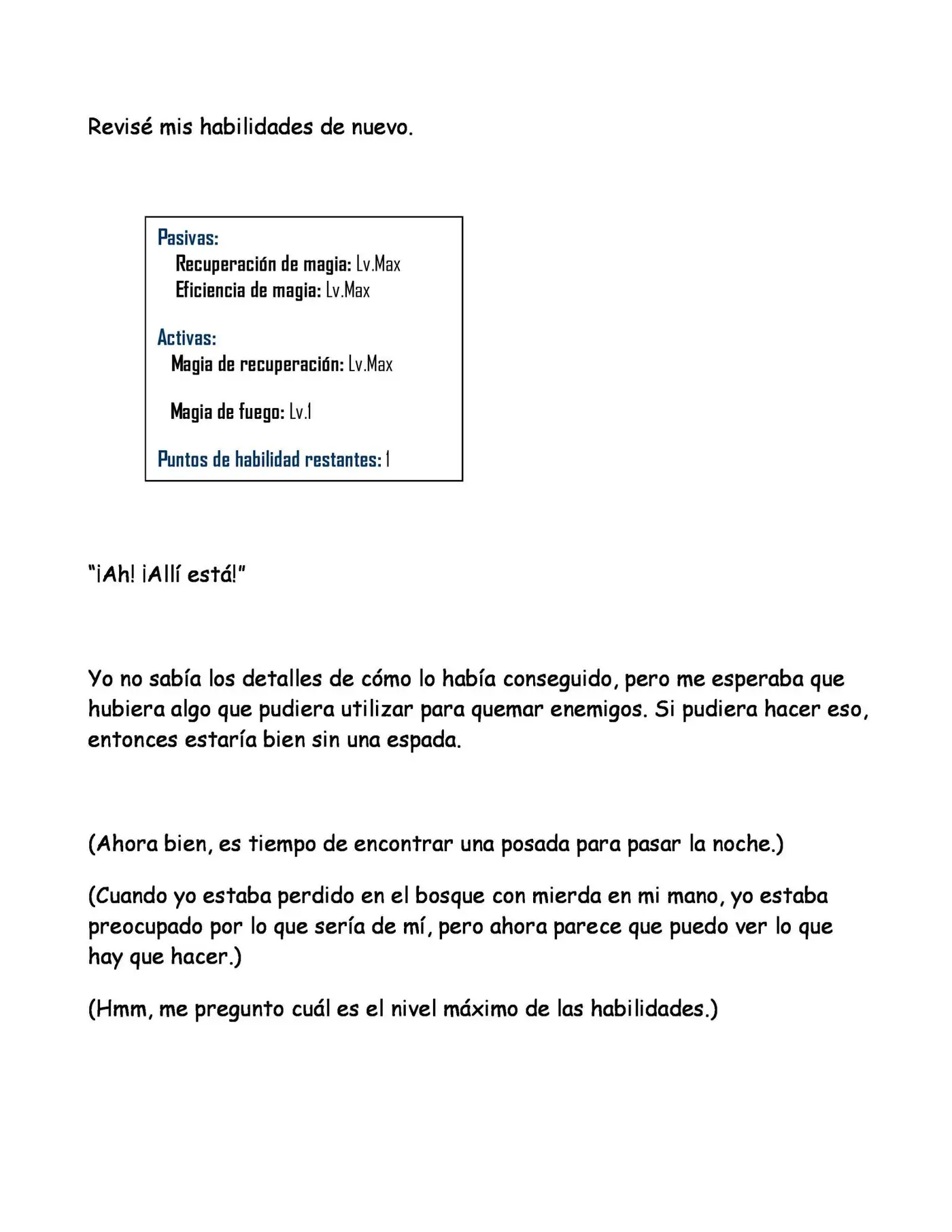 Revisé mis habilidades de nuevo.

Pasivas:
Recuperación de magia: Lv.Max
Eficiencia de magia: Lv.Max

Activas:
Magia de recuperación: Lv.Max

Magia de fuego: Lv.1

Puntos de habilidad restantes: 1

"¡Ah! ¡Allí está!"

Yo no sabía los detalles de cómo lo había conseguido, pero me esperaba que hubiera algo que pudiera utilizar para quemar enemigos. Si pudiera hacer eso, entonces estaría bien sin una espada.

(Ahora bien, es tiempo de encontrar una posada para pasar la noche.)

(Cuando yo estaba perdido en el bosque con mierda en mi mano, yo estaba preocupado por lo que sería de mí, pero ahora parece que puedo ver lo que hay que hacer.)

(Hmm, me pregunto cuál es el nivel máximo de las habilidades.)